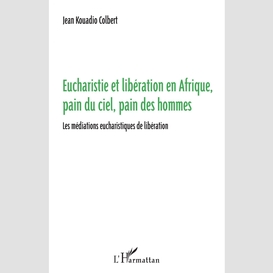 Jean Kouadio Colbert

Eucharistie et libération en Afrique, pain du ciel, pain des hommes

Les médiations eucharistiques de libération

L'Harmattan